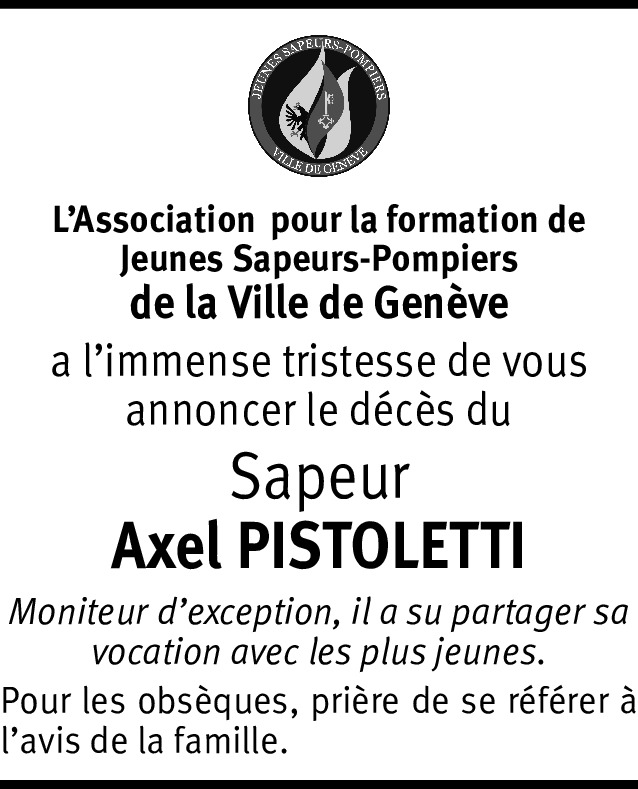 JEUNES SAPEURS-POMPIERS
VILLE DE GENÈVE

L'Association pour la formation de Jeunes Sapeurs-Pompiers de la Ville de Genève

a l'immense tristesse de vous annoncer le décès du

Sapeur
Axel PISTOLETTI

Moniteur d'exception, il a su partager sa vocation avec les plus jeunes.

Pour les obsèques, prière de se référer à l'avis de la famille.